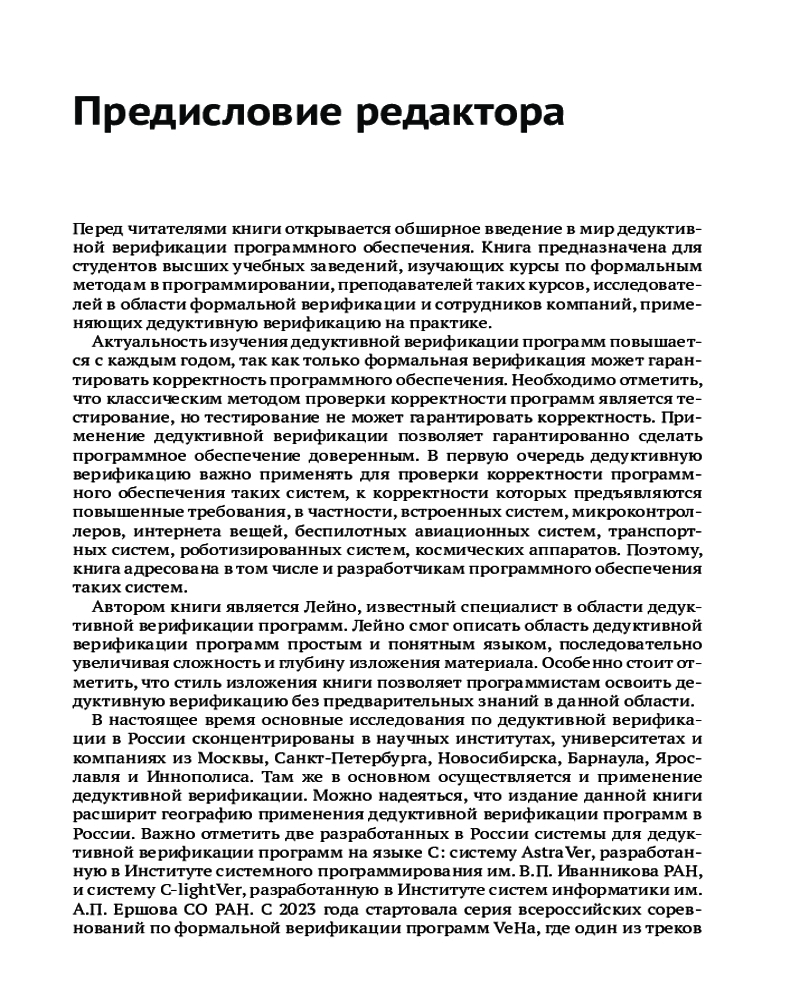 Предисловие редактора

Перед читателями книги открывается обширное введение в мир дедуктивной верификации программного обеспечения. Книга предназначена для студентов высших учебных заведений, изучающих курсы по формальным методам в программировании, преподавателей таких курсов, исследователей в области формальной верификации и сотрудников компаний, применяющих дедуктивную верификацию на практике.

Актуальность изучения дедуктивной верификации программ повышается с каждым годом, так как только формальная верификация может гарантировать корректность программного обеспечения. Необходимо отметить, что классическим методом проверки корректности программ является тестирование, но тестирование не может гарантировать корректность. Применение дедуктивной верификации позволяет гарантированно сделать программное обеспечение доверенным. В первую очередь дедуктивную верификацию важно применять для проверки корректности программного обеспечения таких систем, к корректности которых предъявляются повышенные требования, в частности, встроенных систем, микроконтроллеров, интернета вещей, беспилотных авиационных систем, транспортных систем, роботизированных систем, космических аппаратов. Поэтому, книга адресована в том числе и разработчикам программного обеспечения таких систем.

Автором книги является Лейно, известный специалист в области дедуктивной верификации программ. Лейно смог описать область дедуктивной верификации программ простым и понятным языком, последовательно увеличивая сложность и глубину изложения материала. Особенно стоит отметить, что стиль изложения книги позволяет программистам освоить дедуктивную верификацию без предварительных знаний в данной области.

В настоящее время основные исследования по дедуктивной верификации в России сконцентрированы в научных институтах, университетах и компаниях из Москвы, Санкт-Петербурга, Новосибирска, Барнаула, Ярославля и Иннополиса. Там же в основном осуществляется и применение дедуктивной верификации. Можно надеяться, что издание данной книги расширит географию применения дедуктивной верификации программ в России. Важно отметить две разработанных в России системы для дедуктивной верификации программ на языке C: систему AstraVer, разработанную в Институте системного программирования им. В.П. Иванникова РАН, и систему C-lightVer, разработанную в Институте систем информатики им. А.П. Ершова СО РАН. С 2023 года стартовала серия всероссийских соревнований по формальной верификации программ VeHa, где один из треков